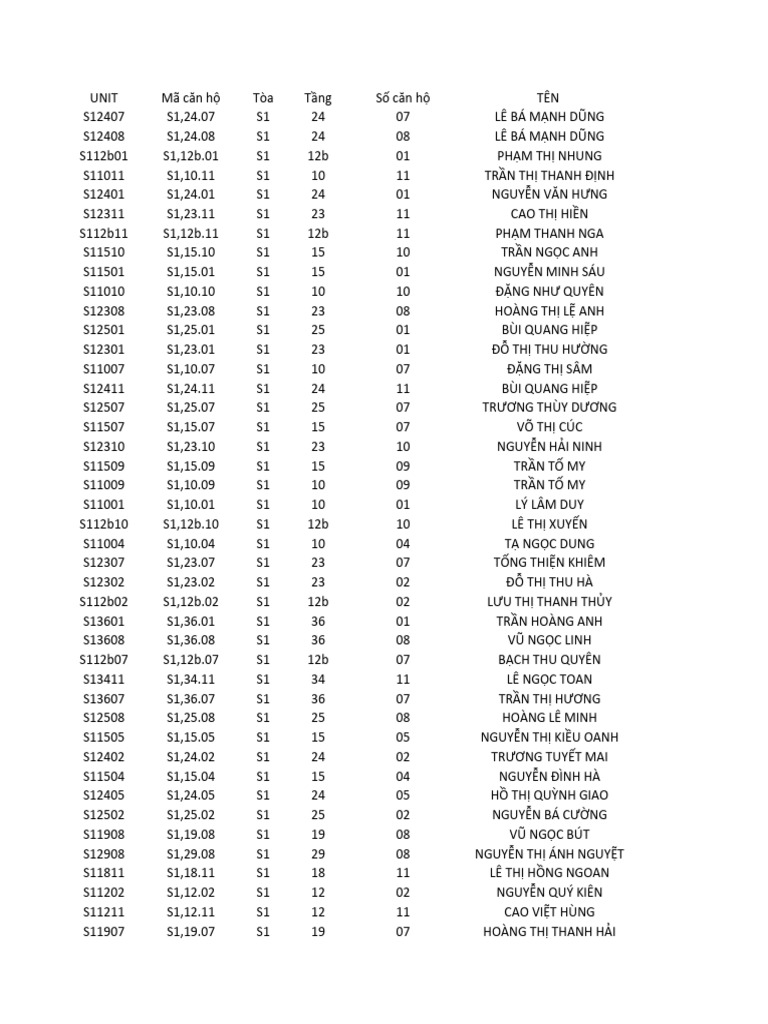 | UNIT | Mã căn hộ | Tòa | Tầng | Số căn hộ | TÊN |
|---|---|---|---|---|---|
| S12407 | S1,24.07 | S1 | 24 | 07 | LÊ BÁ MẠNH DŨNG |
| S12408 | S1,24.08 | S1 | 24 | 08 | LÊ BÁ MẠNH DŨNG |
| S112b01 | S1,12b.01 | S1 | 12b | 01 | PHẠM THỊ NHUNG |
| S11011 | S1,10.11 | S1 | 10 | 11 | TRẦN THỊ THANH ĐỊNH |
| S12401 | S1,24.01 | S1 | 24 | 01 | NGUYỄN VĂN HƯNG |
| S12311 | S1,23.11 | S1 | 23 | 11 | CAO THỊ HIỀN |
| S112b11 | S1,12b.11 | S1 | 12b | 11 | PHẠM THANH NGA |
| S11510 | S1,15.10 | S1 | 15 | 10 | TRẦN NGỌC ANH |
| S11501 | S1,15.01 | S1 | 15 | 01 | NGUYỄN MINH SÁU |
| S11010 | S1,10.10 | S1 | 10 | 10 | ĐẶNG NHƯ QUYÊN |
| S12308 | S1,23.08 | S1 | 23 | 08 | HOÀNG THỊ LỆ ANH |
| S12501 | S1,25.01 | S1 | 25 | 01 | BÙI QUANG HIỆP |
| S12301 | S1,23.01 | S1 | 23 | 01 | ĐỖ THỊ THU HƯỜNG |
| S11007 | S1,10.07 | S1 | 10 | 07 | ĐẶNG THỊ SÂM |
| S12411 | S1,24.11 | S1 | 24 | 11 | BÙI QUANG HIỆP |
| S12507 | S1,25.07 | S1 | 25 | 07 | TRƯƠNG THÙY DƯƠNG |
| S11507 | S1,15.07 | S1 | 15 | 07 | VÕ THỊ CÚC |
| S12310 | S1,23.10 | S1 | 23 | 10 | NGUYỄN HẢI NINH |
| S11509 | S1,15.09 | S1 | 15 | 09 | TRẦN TỐ MY |
| S11009 | S1,10.09 | S1 | 10 | 09 | TRẦN TỐ MY |
| S11001 | S1,10.01 | S1 | 10 | 01 | LÝ LÂM DUY |
| S112b10 | S1,12b.10 | S1 | 12b | 10 | LÊ THỊ XUYẾN |
| S11004 | S1,10.04 | S1 | 10 | 04 | TẠ NGỌC DUNG |
| S12307 | S1,23.07 | S1 | 23 | 07 | TỐNG THIỆN KHIÊM |
| S12302 | S1,23.02 | S1 | 23 | 02 | ĐỖ THỊ THU HÀ |
| S112b02 | S1,12b.02 | S1 | 12b | 02 | LƯU THỊ THANH THỦY |
| S13601 | S1,36.01 | S1 | 36 | 01 | TRẦN HOÀNG ANH |
| S13608 | S1,36.08 | S1 | 36 | 08 | VŨ NGỌC LINH |
| S112b07 | S1,12b.07 | S1 | 12b | 07 | BẠCH THU QUYÊN |
| S13411 | S1,34.11 | S1 | 34 | 11 | LÊ NGỌC TOAN |
| S13607 | S1,36.07 | S1 | 36 | 07 | TRẦN THỊ HƯƠNG |
| S12508 | S1,25.08 | S1 | 25 | 08 | HOÀNG LÊ MINH |
| S11505 | S1,15.05 | S1 | 15 | 05 | NGUYỄN THỊ KIỀU OANH |
| S12402 | S1,24.02 | S1 | 24 | 02 | TRƯƠNG TUYẾT MAI |
| S11504 | S1,15.04 | S1 | 15 | 04 | NGUYỄN ĐÌNH HÀ |
| S12405 | S1,24.05 | S1 | 24 | 05 | HỒ THỊ QUỲNH GIAO |
| S12502 | S1,25.02 | S1 | 25 | 02 | NGUYỄN BÁ CƯỜNG |
| S11908 | S1,19.08 | S1 | 19 | 08 | VŨ NGỌC BÚT |
| S12908 | S1,29.08 | S1 | 29 | 08 | NGUYỄN THỊ ÁNH NGUYỆT |
| S11811 | S1,18.11 | S1 | 18 | 11 | LÊ THỊ HỒNG NGOAN |
| S11202 | S1,12.02 | S1 | 12 | 02 | NGUYỄN QUÝ KIÊN |
| S11211 | S1,12.11 | S1 | 12 | 11 | CAO VIỆT HÙNG |
| S11907 | S1,19.07 | S1 | 19 | 07 | HOÀNG THỊ THANH HẢI |